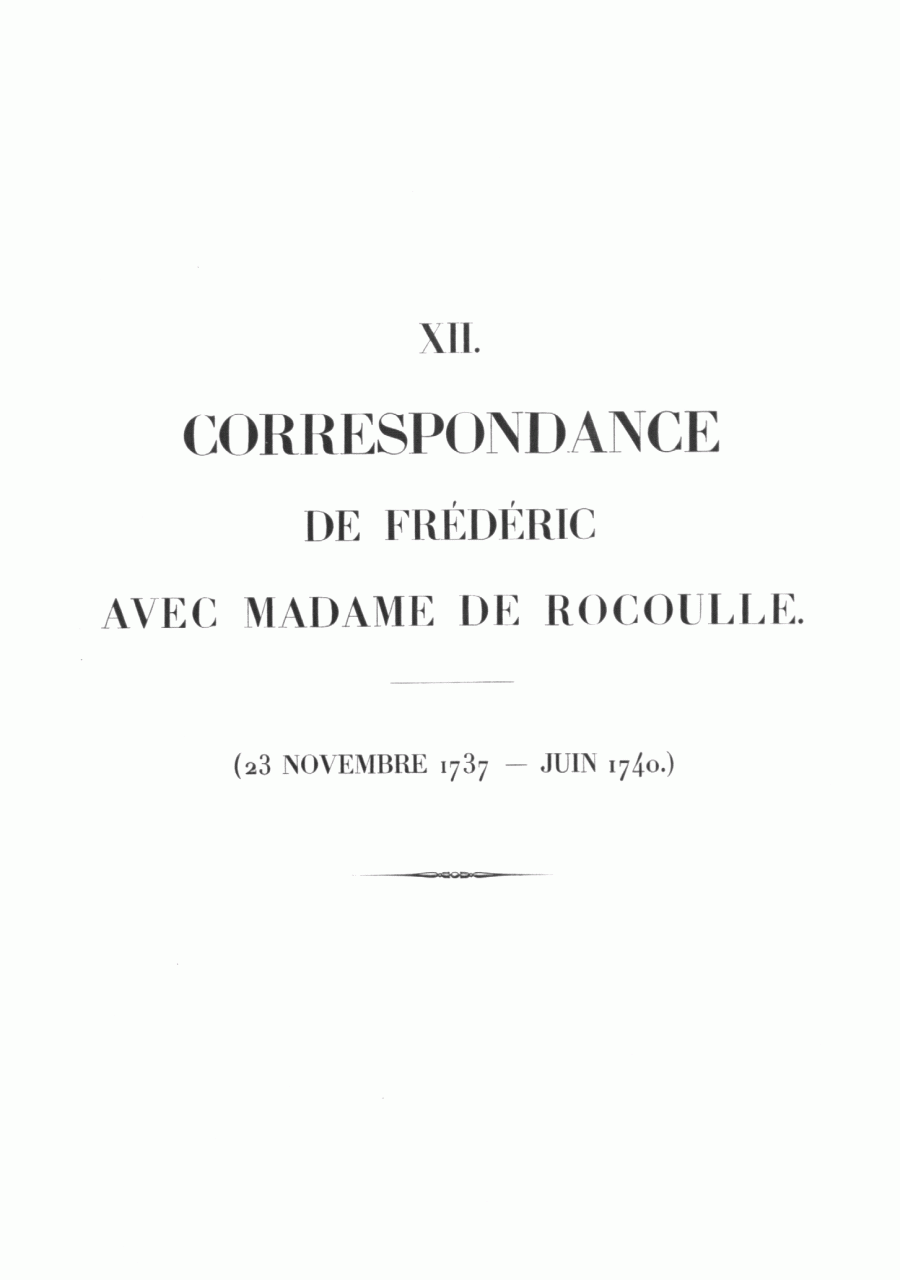 XII.

CORRESPONDANCE

DE FRÉDÉRIC

AVEC MADAME DE ROCOULLE.

(23 NOVEMBRE 1737 — JUIN 1740.)